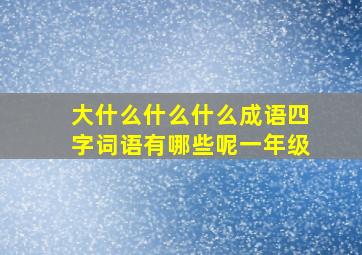 大什么什么什么成语四字词语有哪些呢一年级